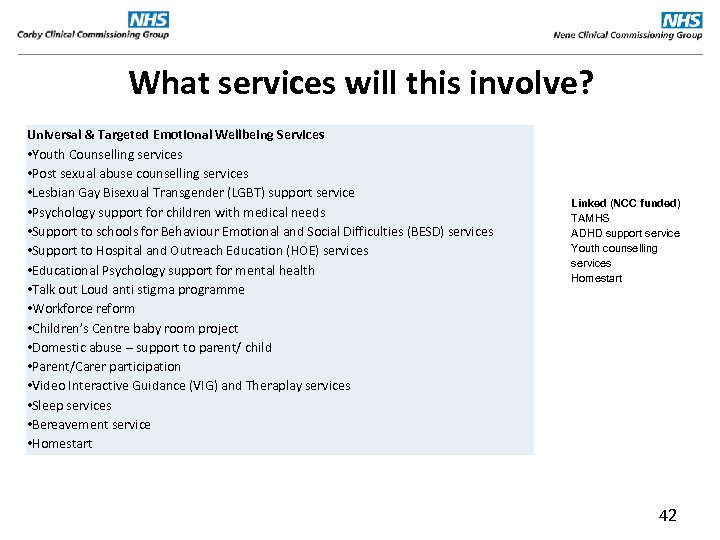 NHS
Corby Clinical Commissioning Group

NHS
Nene Clinical Commissioning Group

What services will this involve?

Universal & Targeted Emotional Wellbeing Services
•Youth Counselling services
•Post sexual abuse counselling services
•Lesbian Gay Bisexual Transgender (LGBT) support service
•Psychology support for children with medical needs
•Support to schools for Behaviour Emotional and Social Difficulties (BESD) services
•Support to Hospital and Outreach Education (HOE) services
•Educational Psychology support for mental health
•Talk out Loud anti stigma programme
•Workforce reform
•Children's Centre baby room project
•Domestic abuse – support to parent/ child
•Parent/Carer participation
•Video Interactive Guidance (VIG) and Theraplay services
•Sleep services
•Bereavement service
•Homestart

Linked (NCC funded)
TAMHS
ADHD support service
Youth counselling services
Homestart

42